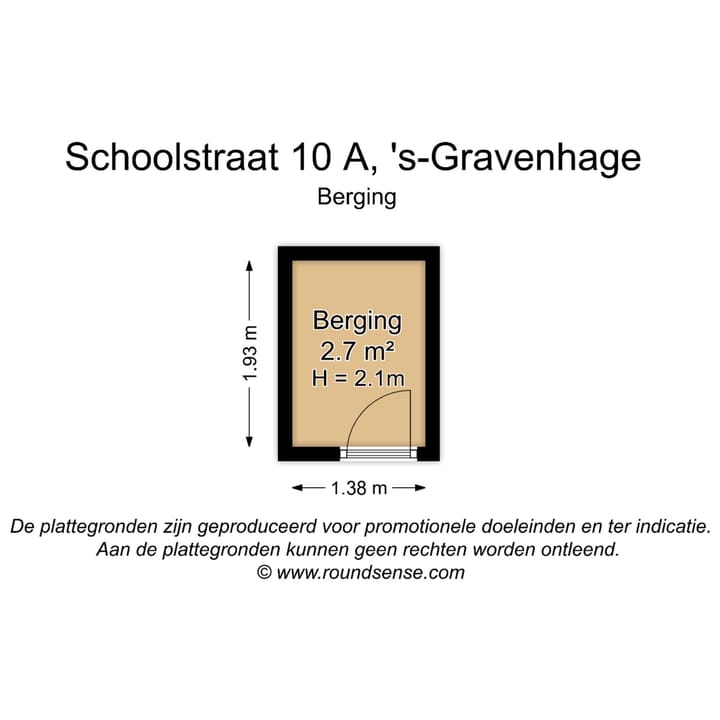 Schoolstraat 10 A, 's-Gravenhage

Berging

1.93 m

Berging
2.7 m²
H = 2.1m

1.38 m

De plattegronden zijn geproduceerd voor promotionele doeleinden en ter indicatie.
Aan de plattegronden kunnen geen rechten worden ontleend.
© www.roundsense.com